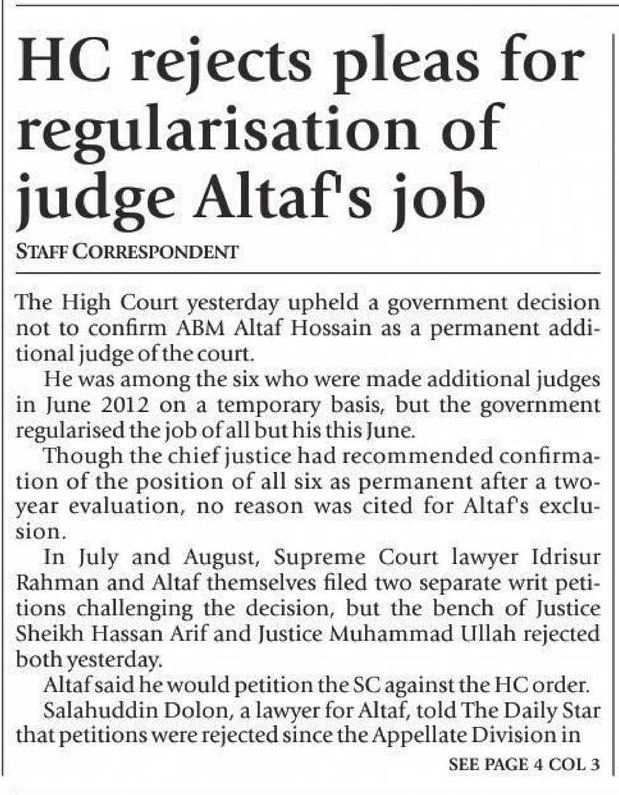 HC rejects pleas for regularisation of judge Altaf's job

STAFF CORRESPONDENT

The High Court yesterday upheld a government decision not to confirm ABM Altaf Hossain as a permanent additional judge of the court.

He was among the six who were made additional judges in June 2012 on a temporary basis, but the government regularised the job of all but his this June.

Though the chief justice had recommended confirmation of the position of all six as permanent after a two-year evaluation, no reason was cited for Altaf's exclusion.

In July and August, Supreme Court lawyer Idrisur Rahman and Altaf themselves filed two separate writ petitions challenging the decision, but the bench of Justice Sheikh Hassan Arif and Justice Muhammad Ullah rejected both yesterday.

Altaf said he would petition the SC against the HC order.

Salahuddin Dolon, a lawyer for Altaf, told The Daily Star that petitions were rejected since the Appellate Division in

SEE PAGE 4 COL 3